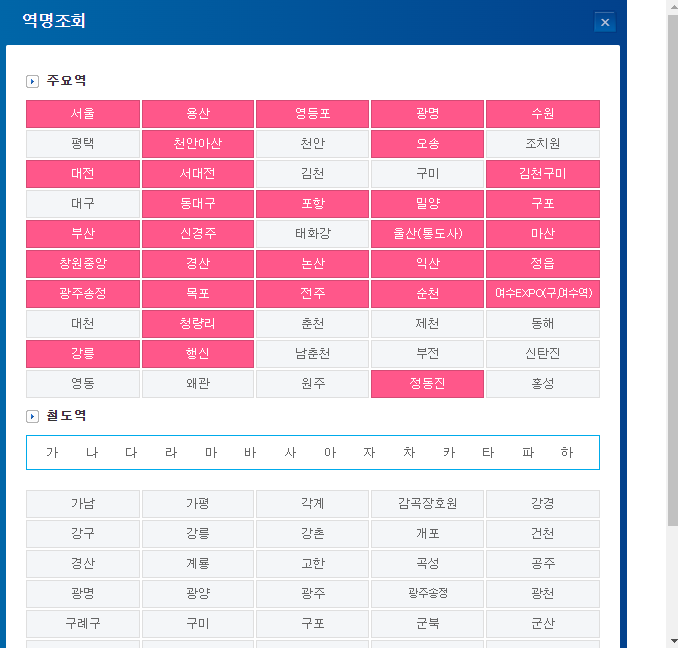 역명조회

×

주요역

| 서울 | 용산 | 영등포 | 광명 | 수원 |
|---|---|---|---|---|
| 평택 | 천안아산 | 천안 | 오송 | 조치원 |
| 대전 | 서대전 | 김천 | 구미 | 김천구미 |
| 대구 | 동대구 | 포항 | 밀양 | 구포 |
| 부산 | 신경주 | 태화강 | 울산(통도사) | 마산 |
| 창원중앙 | 경산 | 논산 | 익산 | 정읍 |
| 광주송정 | 목포 | 전주 | 순천 | 여수EXPO(구,여수역) |
| 대천 | 청량리 | 춘천 | 제천 | 동해 |
| 강릉 | 행신 | 남춘천 | 부전 | 신탄진 |
| 영동 | 왜관 | 원주 | 정동진 | 홍성 |

철도역

가 나 다 라 마 바 사 아 자 차 카 타 파 하

| 가남 | 가평 | 각계 | 감곡장호원 | 강경 |
|---|---|---|---|---|
| 강구 | 강릉 | 강촌 | 개포 | 건천 |
| 경산 | 계룡 | 고한 | 곡성 | 공주 |
| 광명 | 광양 | 광주 | 광주송정 | 광천 |
| 구례구 | 구미 | 구포 | 군북 | 군산 |